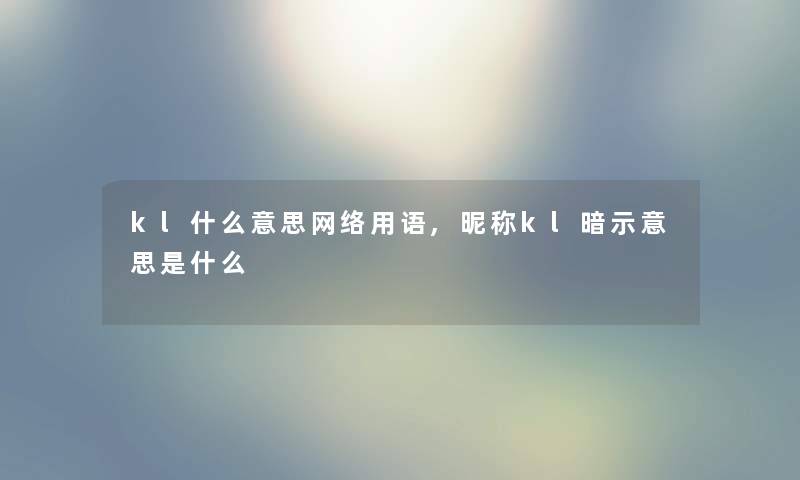 kl什么意思网络用语，昵称kl暗示意思是什么